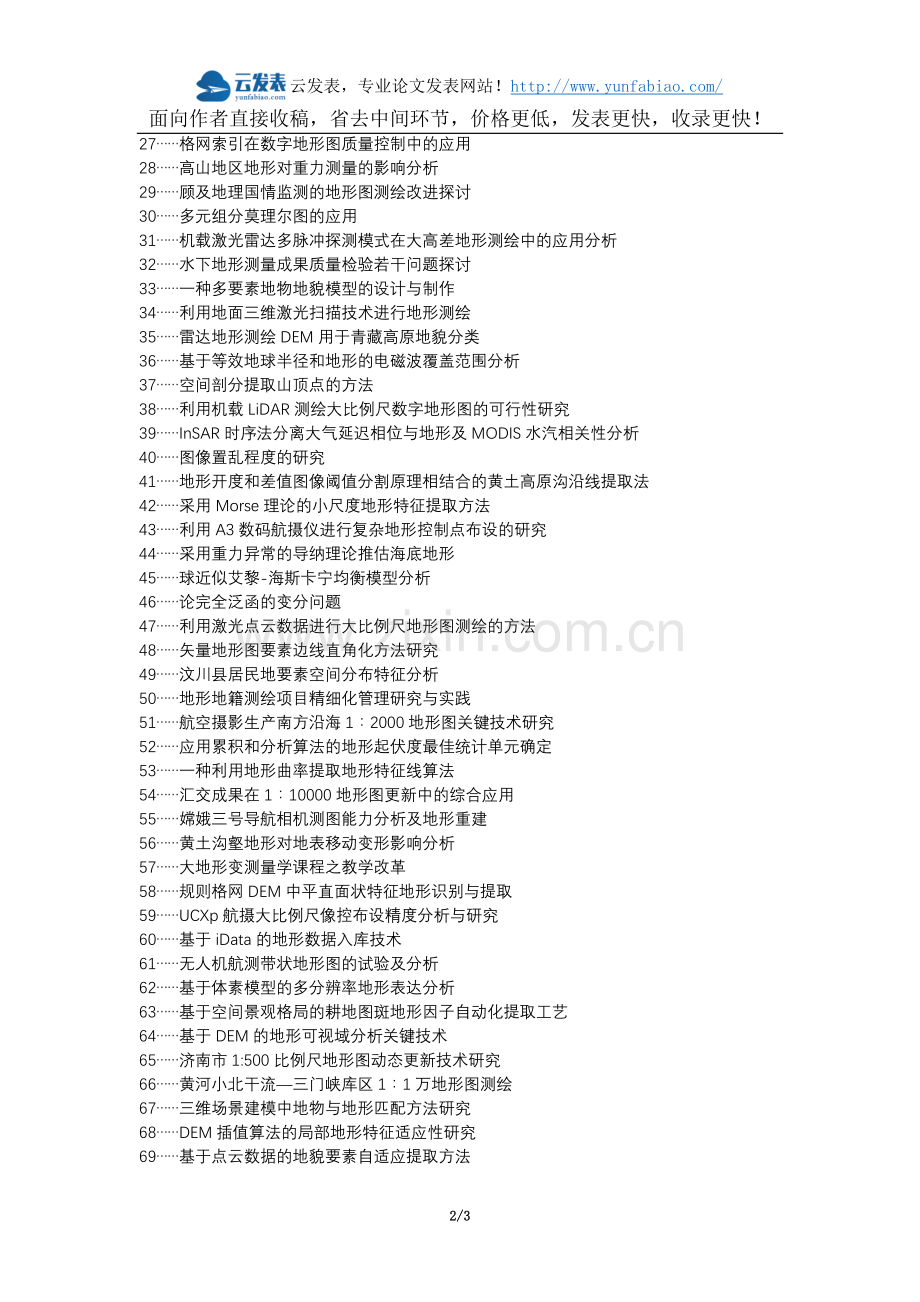 云发表 yunfabiao.com 云发表，专业论文发表网站！http://www.yunfabiao.com/

面向作者直接收稿，省去中间环节，价格更低，发表更快，收录更快！

27……格网索引在数字地形图质量控制中的应用
28……高山地区地形对重力测量的影响分析
29……顾及地理国情监测的地形图测绘改进探讨
30……多元组分莫理尔图的应用
31……机载激光雷达多脉冲探测模式在大高差地形测绘中的应用分析
32……水下地形测量成果质量检验若干问题探讨
33……一种多要素地物地貌模型的设计与制作
34……利用地面三维激光扫描技术进行地形测绘
35……雷达地形测绘DEM用于青藏高原地貌分类
36……基于等效地球半径和地形的电磁波覆盖范围分析
37……空间剖分提取山顶点的方法
38……利用机载LiDAR测绘大比例尺数字地形图的可行性研究
39……InSAR时序法分离大气延迟相位与地形及MODIS水汽相关性分析
40……图像置乱程度的研究
41……地形开度和差值图像阈值分割原理相结合的黄土高原沟沿线提取法
42……采用Morse理论的小尺度地形特征提取方法
43……利用A3数码航摄仪进行复杂地形控制点布设的研究
44……采用重力异常的导纳理论推估海底地形
45……球近似艾黎-海斯卡宁均衡模型分析
46……论完全泛函的变分问题
47……利用激光点云数据进行大比例尺地形图测绘的方法
48……矢量地形图要素边线直角化方法研究
49……汶川县居民地要素空间分布特征分析
50……地形地籍测绘项目精细化管理研究与实践
51……航空摄影生产南方沿海1：2000地形图关键技术研究
52……应用累积和分析算法的地形起伏度最佳统计单元确定
53……一种利用地形曲率提取地形特征线算法
54……汇交成果在1：10000地形图更新中的综合应用
55……嫦娥三号导航相机测图能力分析及地形重建
56……黄土沟壑地形对地表移动变形影响分析
57……大地形变测量学课程之教学改革
58……规则格网DEM中平直面状特征地形识别与提取
59……UCXp航摄大比例尺像控布设精度分析与研究
60……基于iData的地形数据入库技术
61……无人机航测带状地形图的试验及分析
62……基于体素模型的多分辨率地形表达分析
63……基于空间景观格局的耕地图斑地形因子自动化提取工艺
64……基于DEM的地形可视域分析关键技术
65……济南市1:500比例尺地形图动态更新技术研究
66……黄河小北干流—三门峡库区1：1万地形图测绘
67……三维场景建模中地物与地形匹配方法研究
68……DEM插值算法的局部地形特征适应性研究
69……基于点云数据的地貌要素自适应提取方法

2/3

www.zixin.com.cn